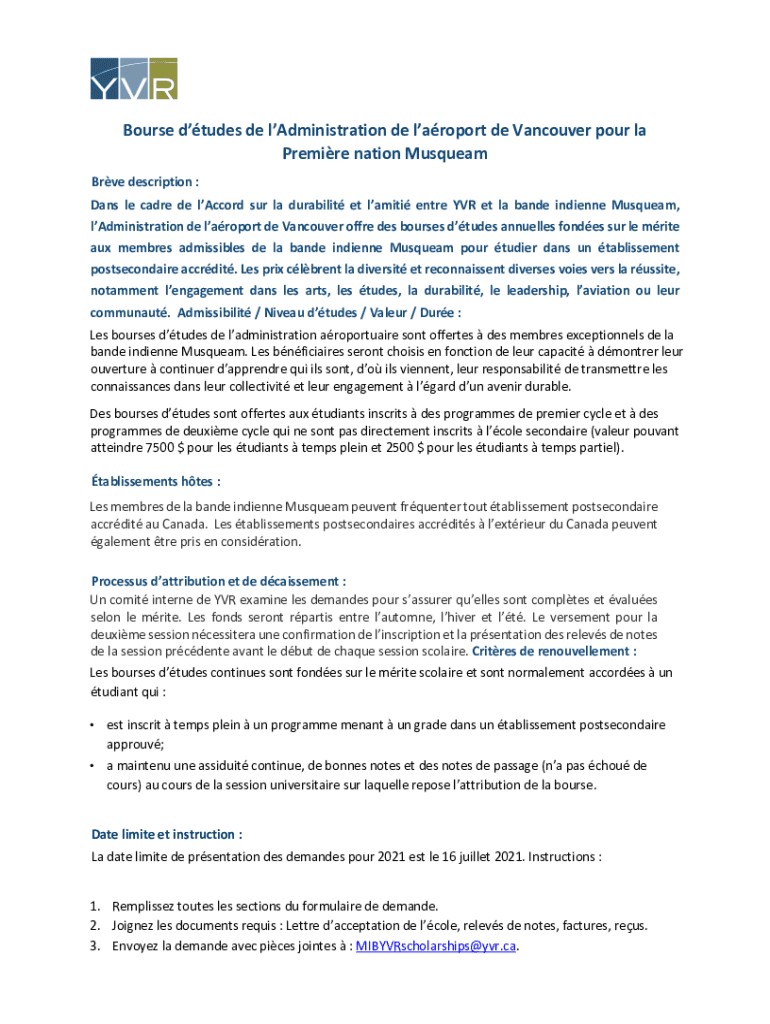 YVR

Bourse d'études de l'Administration de l'aéroport de Vancouver pour la Première nation Musqueam

Brève description :

Dans le cadre de l'Accord sur la durabilité et l'amitié entre YVR et la bande indienne Musqueam, l'Administration de l'aéroport de Vancouver offre des bourses d'études annuelles fondées sur le mérite aux membres admissibles de la bande indienne Musqueam pour étudier dans un établissement postsecondaire accrédité. Les prix célèbrent la diversité et reconnaissent diverses voies vers la réussite, notamment l'engagement dans les arts, les études, la durabilité, le leadership, l'aviation ou leur communauté. Admissibilité / Niveau d'études / Valeur / Durée :

Les bourses d'études de l'administration aéroportuaire sont offertes à des membres exceptionnels de la bande indienne Musqueam. Les bénéficiaires seront choisis en fonction de leur capacité à démontrer leur ouverture à continuer d'apprendre qui ils sont, d'où ils viennent, leur responsabilité de transmettre les connaissances dans leur collectivité et leur engagement à l'égard d'un avenir durable.

Des bourses d'études sont offertes aux étudiants inscrits à des programmes de premier cycle et à des programmes de deuxième cycle qui ne sont pas directement inscrits à l'école secondaire (valeur pouvant atteindre 7500 $ pour les étudiants à temps plein et 2500 $ pour les étudiants à temps partiel).

Établissements hôtes :

Les membres de la bande indienne Musqueam peuvent fréquenter tout établissement postsecondaire accrédité au Canada. Les établissements postsecondaires accrédités à l'extérieur du Canada peuvent également être pris en considération.

Processus d'attribution et de décaissement :

Un comité interne de YVR examine les demandes pour s'assurer qu'elles sont complètes et évaluées selon le mérite. Les fonds seront répartis entre l'automne, l'hiver et l'été. Le versement pour la deuxième session nécessitera une confirmation de l'inscription et la présentation des relevés de notes de la session précédente avant le début de chaque session scolaire. Critères de renouvellement :

Les bourses d'études continues sont fondées sur le mérite scolaire et sont normalement accordées à un étudiant qui :

• est inscrit à temps plein à un programme menant à un grade dans un établissement postsecondaire approuvé;
• a maintenu une assiduité continue, de bonnes notes et des notes de passage (n'a pas échoué de cours) au cours de la session universitaire sur laquelle repose l'attribution de la bourse.

Date limite et instruction :

La date limite de présentation des demandes pour 2021 est le 16 juillet 2021. Instructions :

1. Remplissez toutes les sections du formulaire de demande.
2. Joignez les documents requis : Lettre d'acceptation de l'école, relevés de notes, factures, reçus.
3. Envoyez la demande avec pièces jointes à : MIBYVRscholarships@yvr.ca.